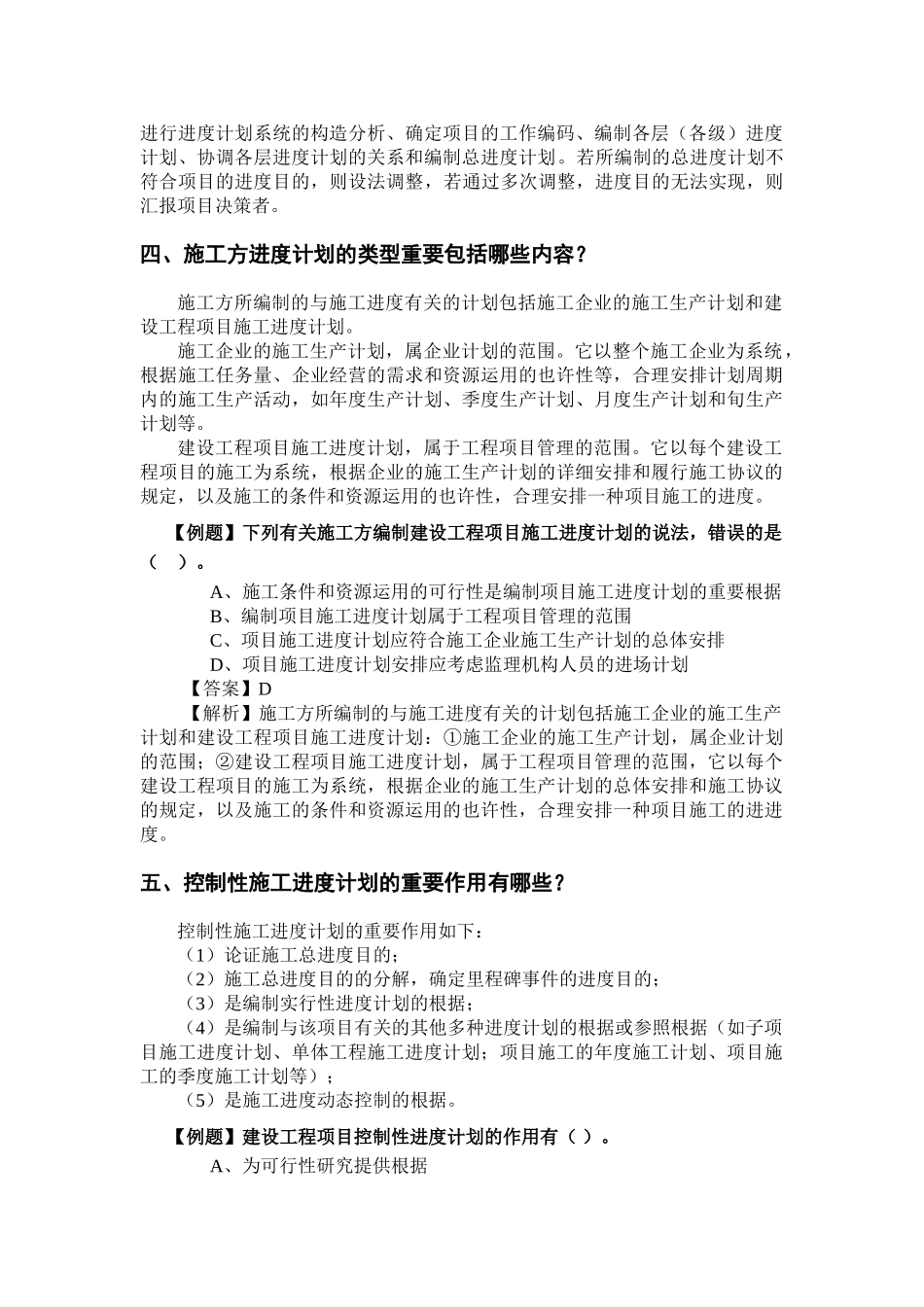 进行进度计划系统的构造分析、确定项目的工作编码、编制各层（各级）进度计划、协调各层进度计划的关系和编制总进度计划。若所编制的总进度计划不符合项目的进度目的，则设法调整，若通过多次调整，进度目的无法实现，则汇报项目决策者。

四、施工方进度计划的类型重要包括哪些内容？

施工方所编制的与施工进度有关的计划包括施工企业的施工生产计划和建设工程项目施工进度计划。

施工企业的施工生产计划，属企业计划的范围。它以整个施工企业为系统，根据施工任务量、企业经营的需求和资源运用的也许性等，合理安排计划周期内的施工生产活动，如年度生产计划、季度生产计划、月度生产计划和旬生产计划等。

建设工程项目施工进度计划，属于工程项目管理的范围。它以每个建设工程项目的施工为系统，根据企业的施工生产计划的详细安排和履行施工协议的规定，以及施工的条件和资源运用的也许性，合理安排一种项目施工的进度。

【例题】下列有关施工方编制建设工程项目施工进度计划的说法，错误的是（ ）。

A、施工条件和资源运用的可行性是编制项目施工进度计划的重要根据
B、编制项目施工进度计划属于工程项目管理的范围
C、项目施工进度计划应符合施工企业施工生产计划的总体安排
D、项目施工进度计划安排应考虑监理机构人员的进场计划

【答案】D

【解析】施工方所编制的与施工进度有关的计划包括施工企业的施工生产计划和建设工程项目施工进度计划：①施工企业的施工生产计划，属企业计划的范围；②建设工程项目施工进度计划，属于工程项目管理的范围，它以每个建设工程项目的施工为系统，根据企业的施工生产计划的总体安排和施工协议的规定，以及施工的条件和资源运用的也许性，合理安排一种项目施工的进进度。

五、控制性施工进度计划的重要作用有哪些？

控制性施工进度计划的重要作用如下：
（1）论证施工总进度目的；
（2）施工总进度目的的分解，确定里程碑事件的进度目的；
（3）是编制实行性进度计划的根据；
（4）是编制与该项目有关的其他多种进度计划的根据或参照根据（如子项目施工进度计划、单体工程施工进度计划；项目施工的年度施工计划、项目施工的季度施工计划等）；
（5）是施工进度动态控制的根据。

【例题】建设工程项目控制性进度计划的作用有（ ）。

A、为可行性研究提供根据